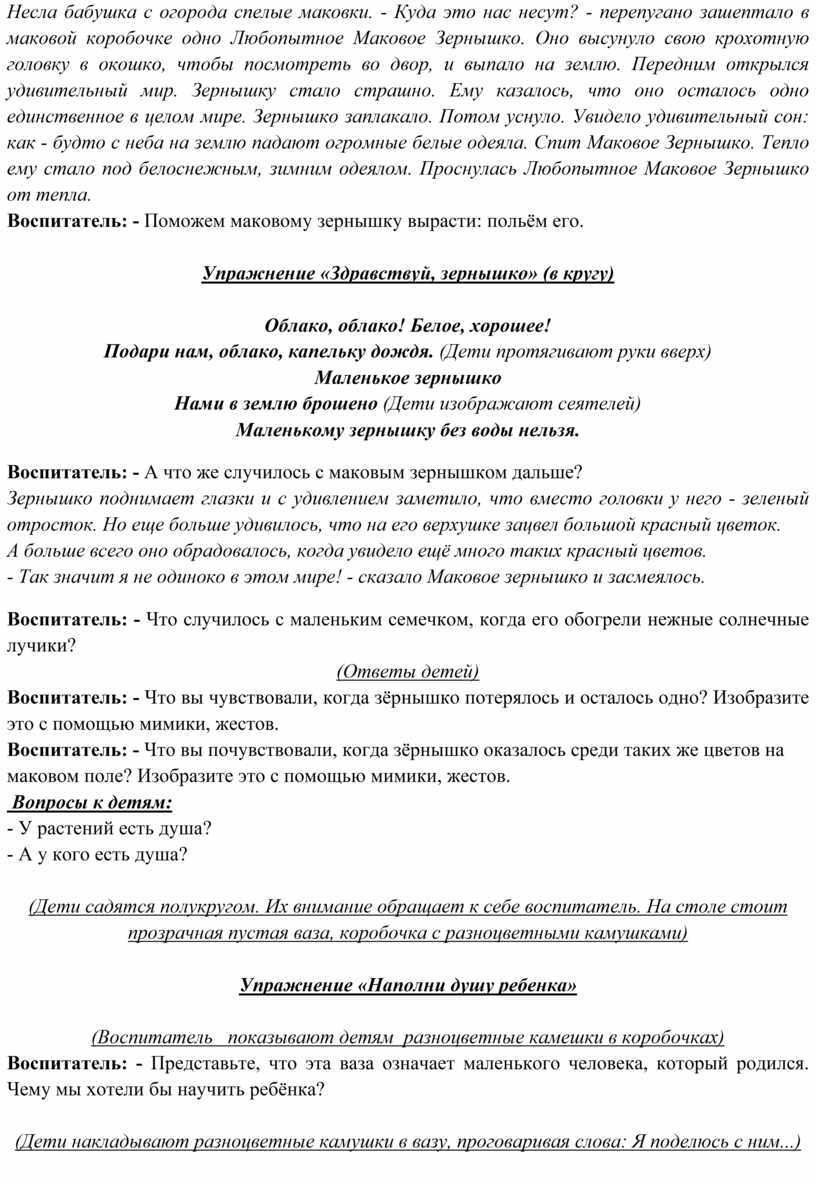 Несла бабушка с огорода спелые маковки. - Куда это нас несут? - перепугано зашептало в маковой коробочке одно Любопытное Маковое Зернышко. Оно высунуло свою крохотную головку в окошко, чтобы посмотреть во двор, и выпало на землю. Передним открылся удивительный мир. Зернышку стало страшно. Ему казалось, что оно осталось одно единственное в целом мире. Зернышко заплакало. Потом уснуло. Увидело удивительный сон: как - будто с неба на землю падают огромные белые одеяла. Спит Маковое Зернышко. Тепло ему стало под белоснежным, зимним одеялом. Проснулась Любопытное Маковое Зернышко от тепла.
Воспитатель: - Поможем маковому зернышку вырасти: польём его.

Упражнение «Здравствуй, зернышко» (в кругу)

Облако, облако! Белое, хорошее!
Подари нам, облако, капельку дождя. (Дети протягивают руки вверх)
Маленькое зернышко
Нами в землю брошено (Дети изображают сеятелей)
Маленькому зернышку без воды нельзя.

Воспитатель: - А что же случилось с маковым зернышком дальше?
Зернышко поднимает глазки и с удивлением заметило, что вместо головки у него - зеленый отросток. Но еще больше удивилось, что на его верхушке зацвел большой красный цветок.
А больше всего оно обрадовалось, когда увидело ещё много таких красный цветов.
- Так значит я не одиноко в этом мире! - сказало Маковое зернышко и засмеялось.

Воспитатель: - Что случилось с маленьким семечком, когда его обогрели нежные солнечные лучики?
(Ответы детей)
Воспитатель: - Что вы чувствовали, когда зёрнышко потерялось и осталось одно? Изобразите это с помощью мимики, жестов.
Воспитатель: - Что вы почувствовали, когда зёрнышко оказалось среди таких же цветов на маковом поле? Изобразите это с помощью мимики, жестов.
Вопросы к детям:
- У растений есть душа?
- А у кого есть душа?

(Дети садятся полукругом. Их внимание обращает к себе воспитатель. На столе стоит прозрачная пустая ваза, коробочка с разноцветными камушками)

Упражнение «Наполни душу ребенка»

(Воспитатель показывают детям разноцветные камешки в коробочках)
Воспитатель: - Представьте, что эта ваза означает маленького человека, который родился. Чему мы хотели бы научить ребёнка?

(Дети накладывают разноцветные камушки в вазу, проговаривая слова: Я поделюсь с ним...)